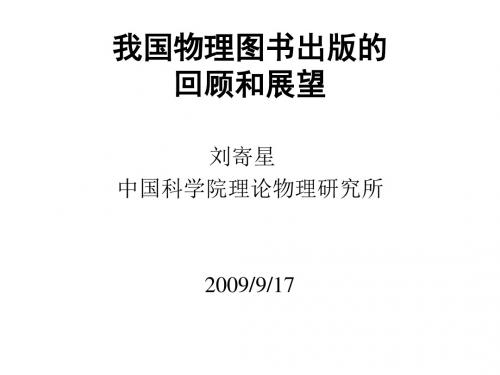 我国物理图书出版的
回顾和展望

刘寄星
中国科学院理论物理研究所

2009/9/17